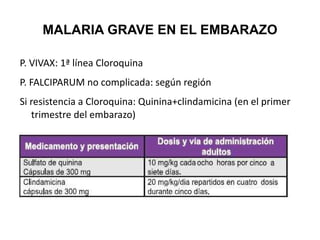 MALARIA GRAVE EN EL EMBARAZO

P. VIVAX: 1ª línea Cloroquina

P. FALCIPARUM no complicada: según región

Si resistencia a Cloroquina: Quinina+clindamicina (en el primer trimestre del embarazo)

| Medicamento y presentación | Dosis y via de administración adultos |
|---|---|
| Sulfato de quinina Cápsulas de 300 mg | 10 mg/kg cada ocho horas por cinco a siete días. |
| Clindamicina cápsulas de 300 mg | 20 mg/kg/dia repartidos en cuatro dosis durante cinco días. |